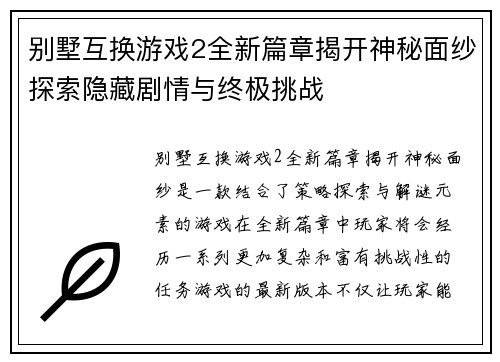 别墅互换游戏2全新篇章揭开神秘面纱探索隐藏剧情与终极挑战

别墅互换游戏2全新篇章揭开神秘面纱是一款结合了策略探索与解谜元素的游戏在全新篇章中玩家将会经历一系列更加复杂和富有挑战性的任务游戏的最新版本不仅让玩家能